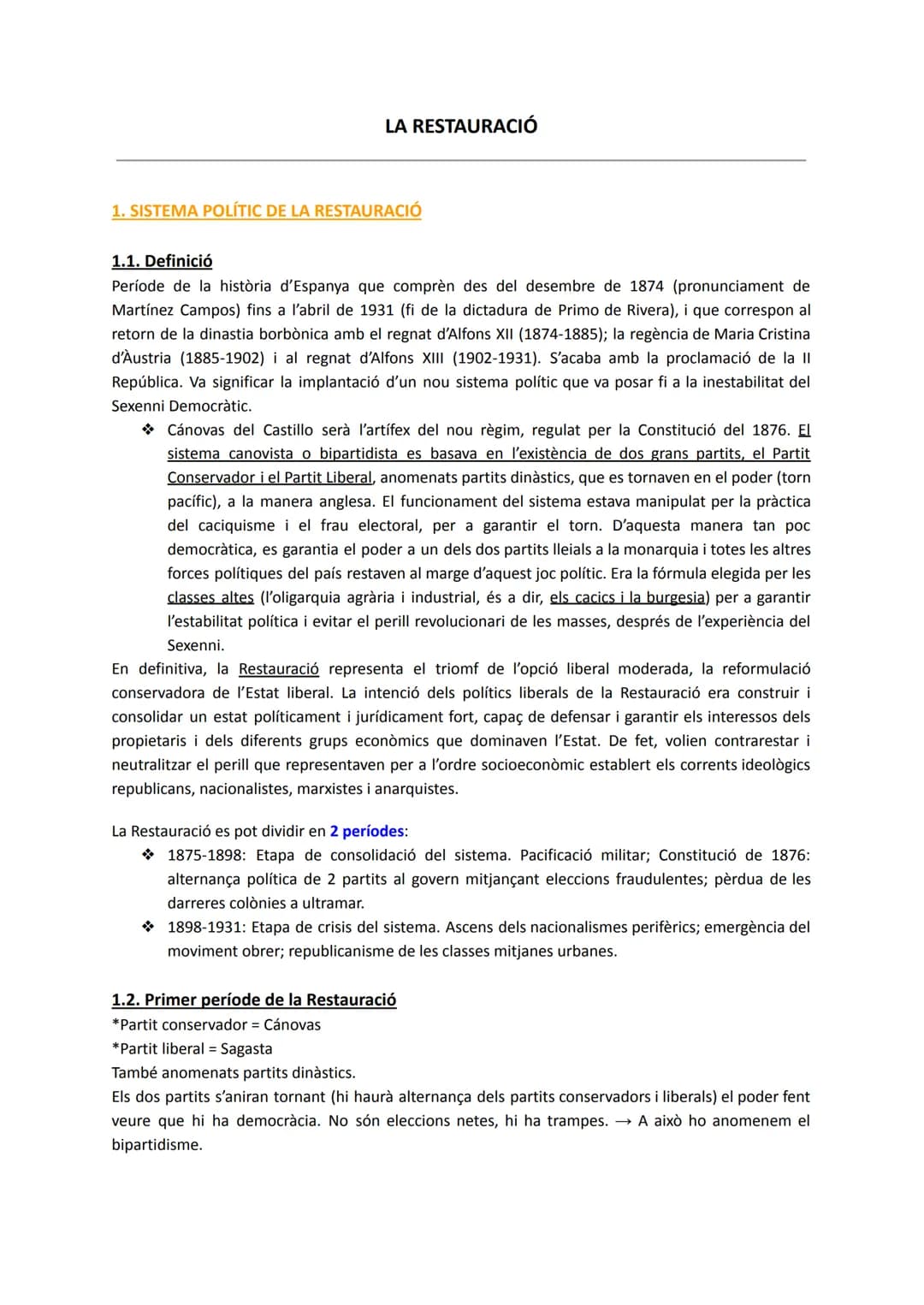 LA RESTAURACIÓ

1. SISTEMA POLÍTIC DE LA RESTAURACIÓ

1.1. Definició

Període de la història d'Espanya que comprèn des del desembre de 1874 (pronunciament de Martínez Campos) fins a l'abril de 1931 (fi de la dictadura de Primo de Rivera), i que correspon al retorn de la dinastia borbònica amb el regnat d'Alfons XII (1874-1885); la regència de Maria Cristina d'Àustria (1885-1902) i al regnat d'Alfons XIII (1902-1931). S'acaba amb la proclamació de la II República. Va significar la implantació d'un nou sistema polític que va posar fi a la inestabilitat del Sexenni Democràtic.

❖ Cánovas del Castillo serà l'artífex del nou règim, regulat per la Constitució del 1876. El sistema canovista o bipartidista es basava en l'existència de dos grans partits, el Partit Conservador i el Partit Liberal, anomenats partits dinàstics, que es tornaven en el poder (torn pacífic), a la manera anglesa. El funcionament del sistema estava manipulat per la pràctica del caciquisme i el frau electoral, per a garantir el torn. D'aquesta manera tan poc democràtica, es garantia el poder a un dels dos partits lleials a la monarquia i totes les altres forces polítiques del país restaven al marge d'aquest joc polític. Era la fórmula elegida per les classes altes (l'oligarquia agrària i industrial, és a dir, els cacics i la burgesia) per a garantir l'estabilitat política i evitar el perill revolucionari de les masses, després de l'experiència del Sexenni.

En definitiva, la Restauració representa el triomf de l'opció liberal moderada, la reformulació conservadora de l'Estat liberal. La intenció dels polítics liberals de la Restauració era construir i consolidar un estat políticament i jurídicament fort, capaç de defensar i garantir els interessos dels propietaris i dels diferents grups econòmics que dominaven l'Estat. De fet, volien contrarestar i neutralitzar el perill que representaven per a l'ordre socioeconòmic establert els corrents ideològics republicans, nacionalistes, marxistes i anarquistes.

La Restauració es pot dividir en 2 períodes:

❖ 1875-1898: Etapa de consolidació del sistema. Pacificació militar; Constitució de 1876: alternança política de 2 partits al govern mitjançant eleccions fraudulentes; pèrdua de les darreres colònies a ultramar.

❖ 1898-1931: Etapa de crisis del sistema. Ascens dels nacionalismes perifèrics; emergència del moviment obrer; republicanisme de les classes mitjanes urbanes.

1.2. Primer període de la Restauració

*Partit conservador = Cánovas
*Partit liberal = Sagasta
També anomenats partits dinàstics.

Els dos partits s'aniran tornant (hi haurà alternança dels partits conservadors i liberals) el poder fent veure que hi ha democràcia. No són eleccions netes, hi ha trampes. → A això ho anomenem el bipartidisme.